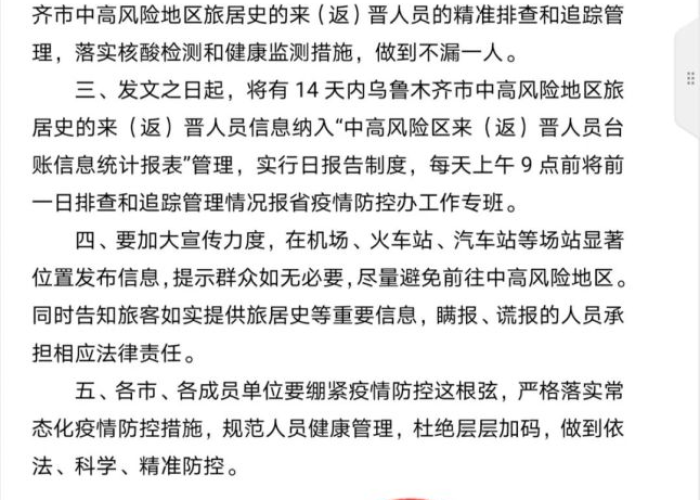 齐市中高风险地区旅居史的来（返）晋人员的精准排查和追踪管理，落实核酸检测和健康监测措施，做到不漏一人。

三、发文之日起，将有 14 天内乌鲁木齐市中高风险地区旅居史的来（返）晋人员信息纳入“中高风险区来（返）晋人员台账信息统计报表”管理，实行日报告制度，每天上午 9 点前将前一日排查和追踪管理情况报省疫情防控办工作专班。

四、要加大宣传力度，在机场、火车站、汽车站等场站显著位置发布信息，提示群众如无必要，尽量避免前往中高风险地区。同时告知旅客如实提供旅居史等重要信息，瞒报、谎报的人员承担相应法律责任。

五、各市、各成员单位要绷紧疫情防控这根弦，严格落实常态化疫情防控措施，规范人员健康管理，杜绝层层加码，做到依法、科学、精准防控。